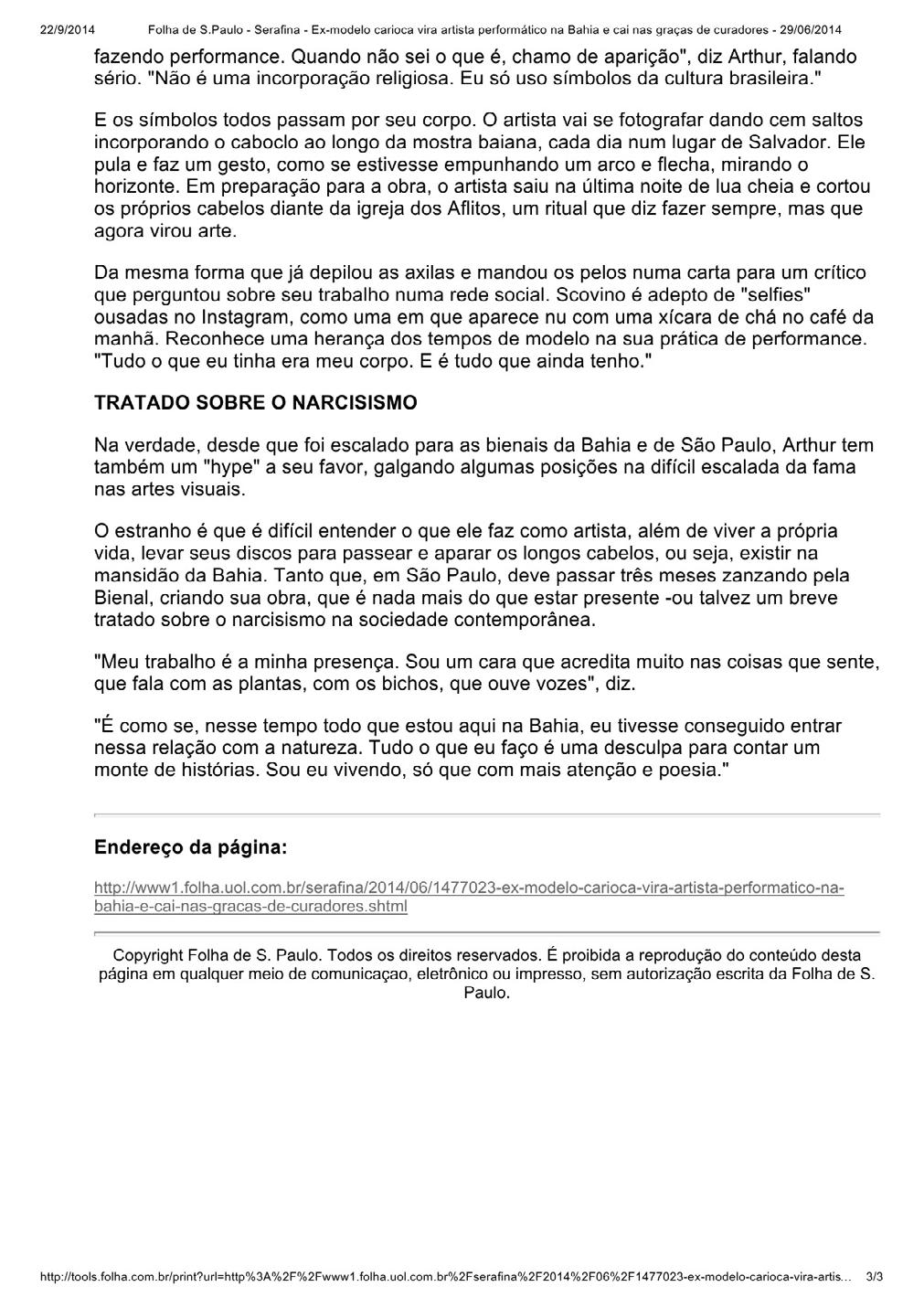 22/9/2014 Folha de S.Paulo - Serafina - Ex-modelo carioca vira artista performático na Bahia e cai nas graças de curadores - 29/06/2014

fazendo performance. Quando não sei o que é, chamo de aparição", diz Arthur, falando sério. "Não é uma incorporação religiosa. Eu só uso símbolos da cultura brasileira."

E os símbolos todos passam por seu corpo. O artista vai se fotografar dando cem saltos incorporando o caboclo ao longo da mostra baiana, cada dia num lugar de Salvador. Ele pula e faz um gesto, como se estivesse empunhando um arco e flecha, mirando o horizonte. Em preparação para a obra, o artista saiu na última noite de lua cheia e cortou os próprios cabelos diante da igreja dos Aflitos, um ritual que diz fazer sempre, mas que agora virou arte.

Da mesma forma que já depilou as axilas e mandou os pelos numa carta para um crítico que perguntou sobre seu trabalho numa rede social. Scovino é adepto de "selfies" ousadas no Instagram, como uma em que aparece nu com uma xícara de chá no café da manhã. Reconhece uma herança dos tempos de modelo na sua prática de performance. "Tudo o que eu tinha era meu corpo. E é tudo que ainda tenho."

TRATADO SOBRE O NARCISISMO

Na verdade, desde que foi escalado para as bienais da Bahia e de São Paulo, Arthur tem também um "hype" a seu favor, galgando algumas posições na difícil escalada da fama nas artes visuais.

O estranho é que é difícil entender o que ele faz como artista, além de viver a própria vida, levar seus discos para passear e aparar os longos cabelos, ou seja, existir na mansidão da Bahia. Tanto que, em São Paulo, deve passar três meses zanzando pela Bienal, criando sua obra, que é nada mais do que estar presente -ou talvez um breve tratado sobre o narcisismo na sociedade contemporânea.

"Meu trabalho é a minha presença. Sou um cara que acredita muito nas coisas que sente, que fala com as plantas, com os bichos, que ouve vozes", diz.

"É como se, nesse tempo todo que estou aqui na Bahia, eu tivesse conseguido entrar nessa relação com a natureza. Tudo o que eu faço é uma desculpa para contar um monte de histórias. Sou eu vivendo, só que com mais atenção e poesia."

Endereço da página:

http://www1.folha.uol.com.br/serafina/2014/06/1477023-ex-modelo-carioca-vira-artista-performatico-na-bahia-e-cai-nas-gracas-de-curadores.shtml

Copyright Folha de S. Paulo. Todos os direitos reservados. É proibida a reprodução do conteúdo desta página em qualquer meio de comunicaçao, eletrônico ou impresso, sem autorização escrita da Folha de S. Paulo.

http://tools.folha.com.br/print?url=http%3A%2F%2Fwww1.folha.uol.com.br%2Fserafina%2F2014%2F06%2F1477023-ex-modelo-carioca-vira-artis... 3/3